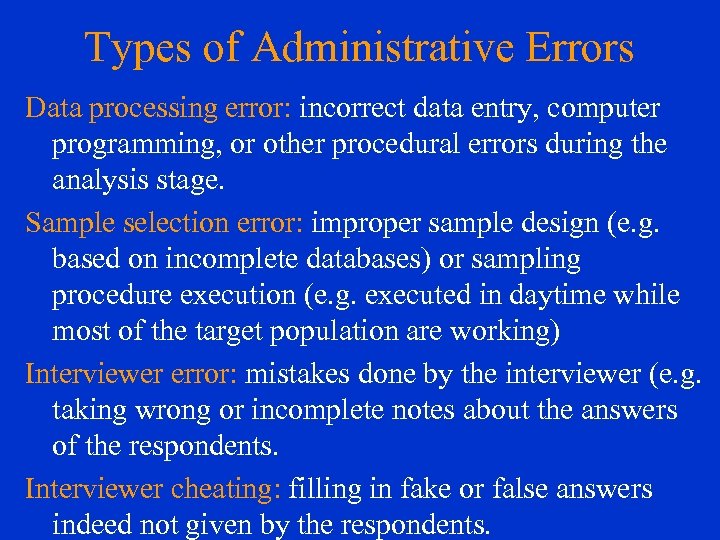 Types of Administrative Errors

Data processing error: incorrect data entry, computer programming, or other procedural errors during the analysis stage.

Sample selection error: improper sample design (e.g. based on incomplete databases) or sampling procedure execution (e.g. executed in daytime while most of the target population are working)

Interviewer error: mistakes done by the interviewer (e.g. taking wrong or incomplete notes about the answers of the respondents.

Interviewer cheating: filling in fake or false answers indeed not given by the respondents.